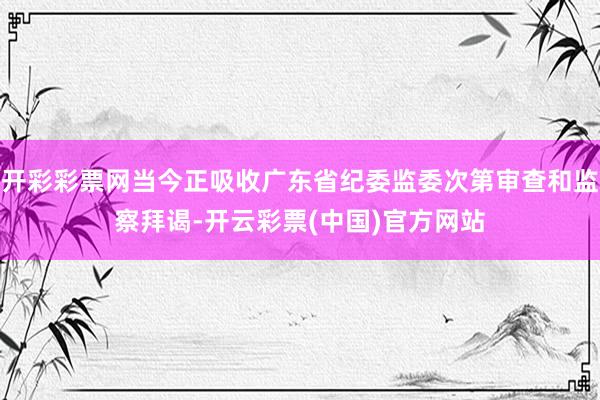 开彩彩票网当今正吸收广东省纪委监委次第审查和监察拜谒-开云彩票(中国)官方网站